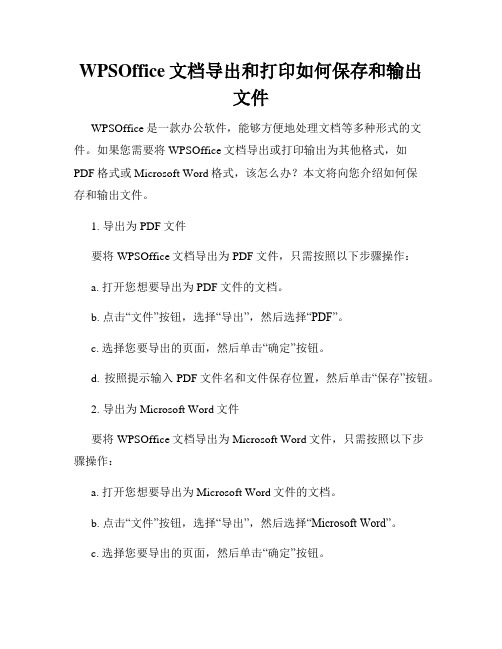 WPSOffice 文档导出和打印如何保存和输出文件

WPSOffice 是一款办公软件，能够方便地处理文档等多种形式的文件。如果您需要将 WPSOffice 文档导出或打印输出为其他格式，如 PDF 格式或 Microsoft Word 格式，该怎么办？本文将向您介绍如何保存和输出文件。

1. 导出为 PDF 文件

要将 WPSOffice 文档导出为 PDF 文件，只需按照以下步骤操作：

a. 打开您想要导出为 PDF 文件的文档。

b. 点击“文件”按钮，选择“导出”，然后选择“PDF”。

c. 选择您要导出的页面，然后单击“确定”按钮。

d. 按照提示输入 PDF 文件名和文件保存位置，然后单击“保存”按钮。

2. 导出为 Microsoft Word 文件

要将 WPSOffice 文档导出为 Microsoft Word 文件，只需按照以下步骤操作：

a. 打开您想要导出为 Microsoft Word 文件的文档。

b. 点击“文件”按钮，选择“导出”，然后选择“Microsoft Word”。

c. 选择您要导出的页面，然后单击“确定”按钮。